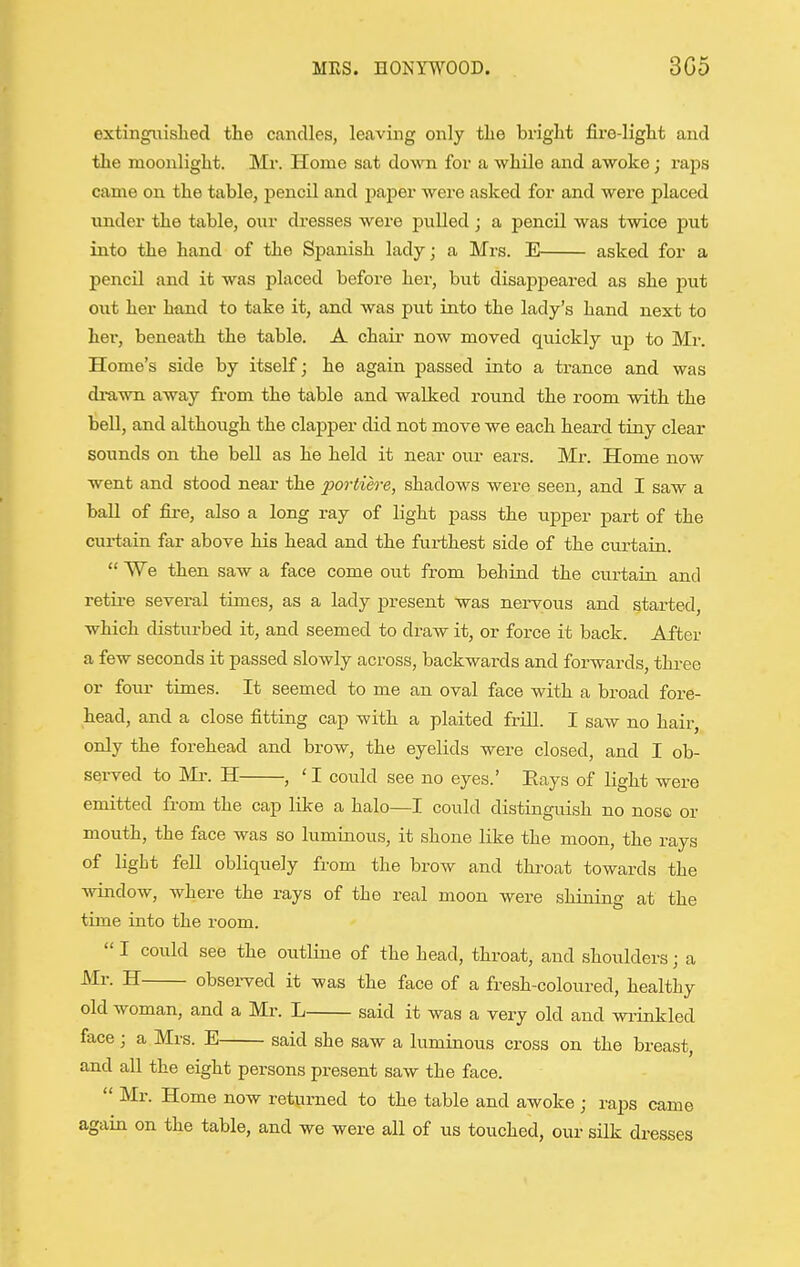 MRS. HONYWOOD. 365

extinguished the candles, leaving only the bright fire-light and the moonlight. Mr. Home sat down for a while and awoke; raps came on the table, pencil and paper were asked for and were placed under the table, our dresses were pulled; a pencil was twice put into the hand of the Spanish lady; a Mrs. E—— asked for a pencil and it was placed before her, but disappeared as she put out her hand to take it, and was put into the lady's hand next to her, beneath the table. A chair now moved quickly up to Mr. Home's side by itself; he again passed into a trance and was drawn away from the table and walked round the room with the bell, and although the clapper did not move we each heard tiny clear sounds on the bell as he held it near our ears. Mr. Home now went and stood near the portière, shadows were seen, and I saw a ball of fire, also a long ray of light pass the upper part of the curtain far above his head and the furthest side of the curtain.

"We then saw a face come out from behind the curtain and retire several times, as a lady present was nervous and started, which disturbed it, and seemed to draw it, or force it back. After a few seconds it passed slowly across, backwards and forwards, three or four times. It seemed to me an oval face with a broad forehead, and a close fitting cap with a plaited frill. I saw no hair, only the forehead and brow, the eyelids were closed, and I observed to Mr. H——, 'I could see no eyes.' Rays of light were emitted from the cap like a halo—I could distinguish no nose or mouth, the face was so luminous, it shone like the moon, the rays of light fell obliquely from the brow and throat towards the window, where the rays of the real moon were shining at the time into the room.

"I could see the outline of the head, throat, and shoulders; a Mr. H—— observed it was the face of a fresh-coloured, healthy old woman, and a Mr. L—— said it was a very old and wrinkled face; a Mrs. E—— said she saw a luminous cross on the breast, and all the eight persons present saw the face.

"Mr. Home now returned to the table and awoke; raps came again on the table, and we were all of us touched, our silk dresses